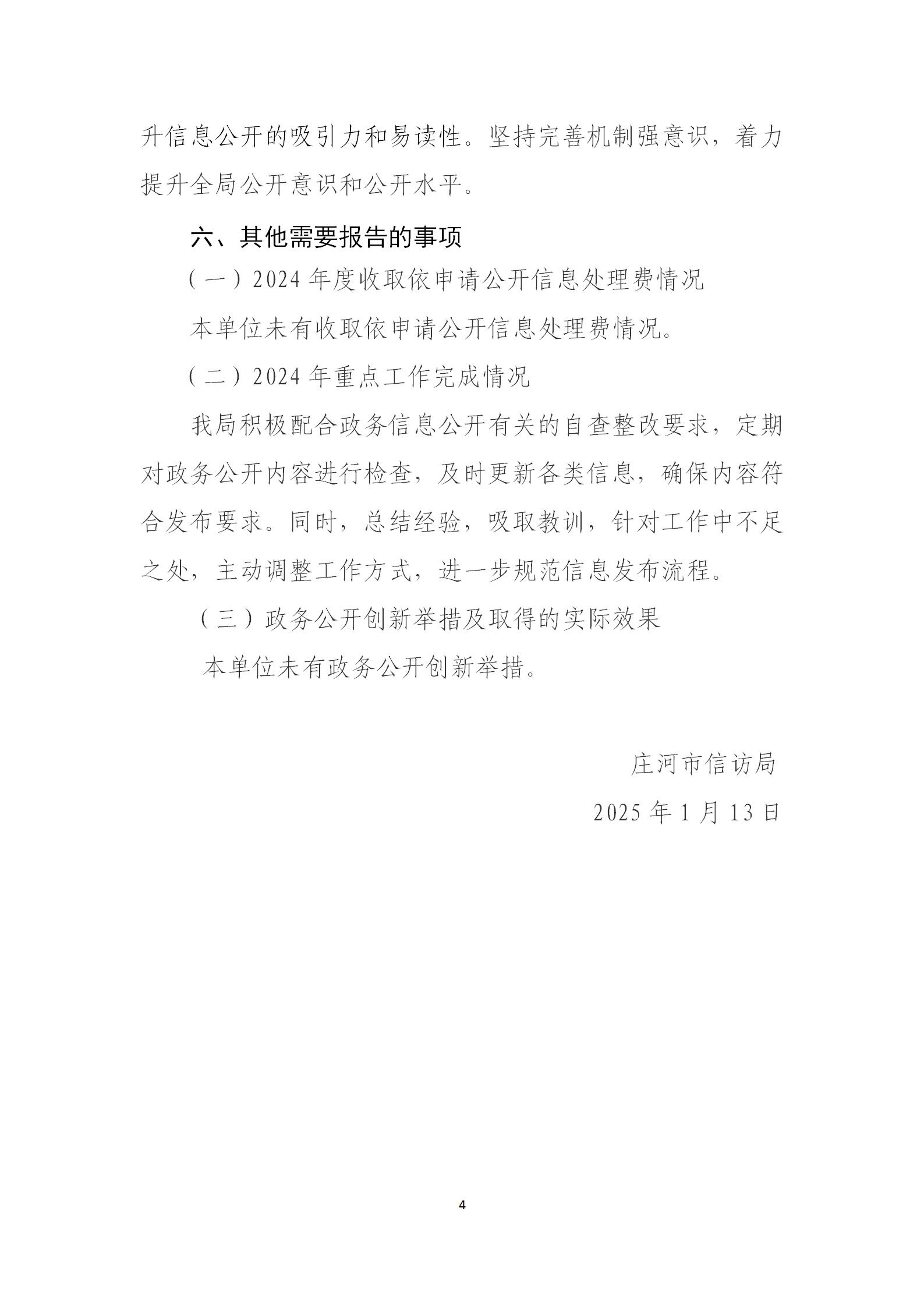 升信息公开的吸引力和易读性。坚持完善机制强意识，着力提升全局公开意识和公开水平。

六、其他需要报告的事项

（一）2024 年度收取依申请公开信息处理费情况

本单位未有收取依申请公开信息处理费情况。

（二）2024 年重点工作完成情况

我局积极配合政务信息公开有关的自查整改要求，定期对政务公开内容进行检查，及时更新各类信息，确保内容符合发布要求。同时，总结经验，吸取教训，针对工作中不足之处，主动调整工作方式，进一步规范信息发布流程。

（三）政务公开创新举措及取得的实际效果

本单位未有政务公开创新举措。

庄河市信访局

2025 年 1 月 13 日

4